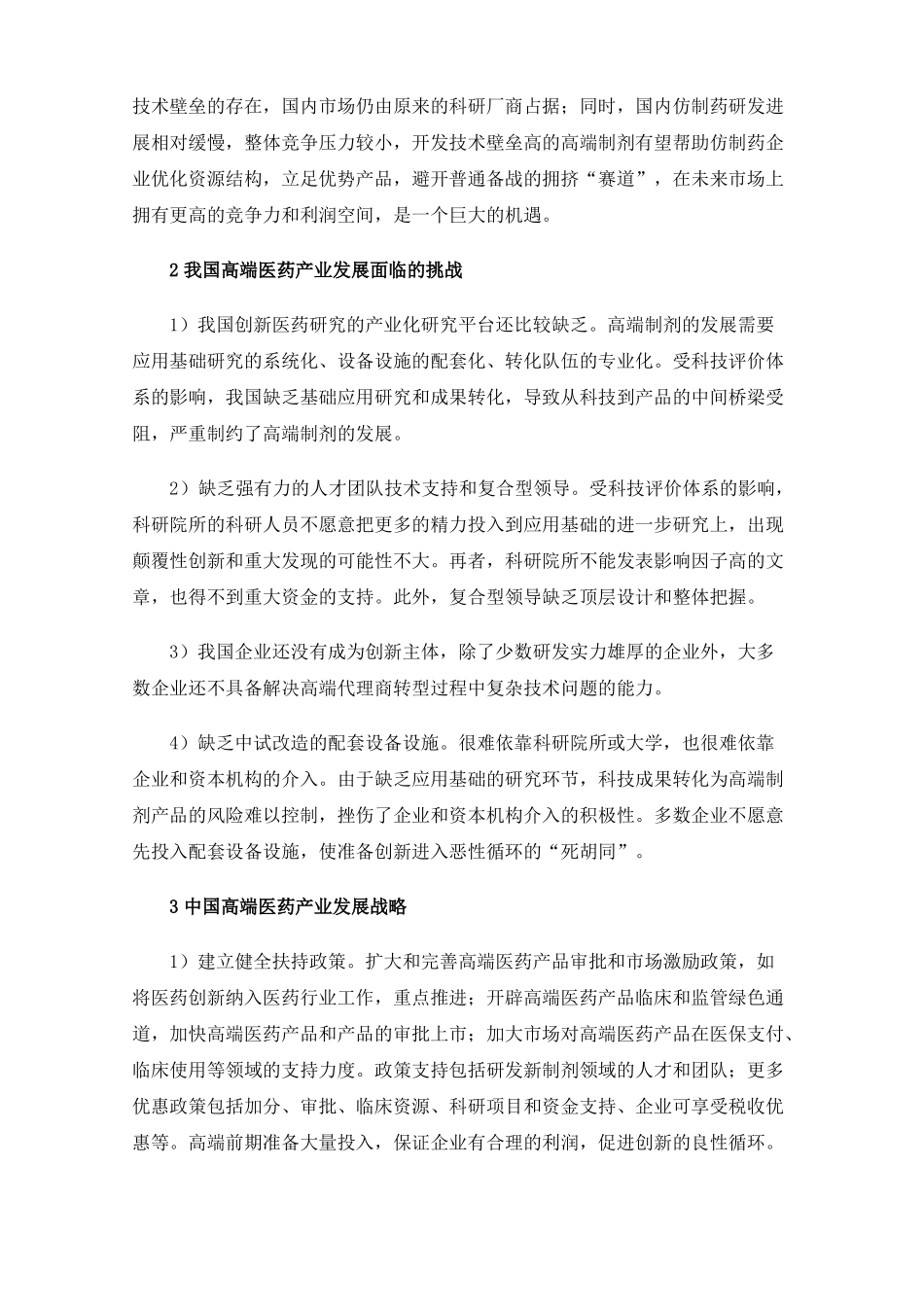 技术壁垒的存在，国内市场仍由原来的科研厂商占据；同时，国内仿制药研发进展相对缓慢，整体竞争压力较小，开发技术壁垒高的高端制剂有望帮助仿制药企业优化资源结构，立足优势产品，避开普通备战的拥挤“赛道”，在未来市场上拥有更高的竞争力和利润空间，是一个巨大的机遇。

2我国高端医药产业发展面临的挑战

1）我国创新医药研究的产业化研究平台还比较缺乏。高端制剂的发展需要应用基础研究的系统化、设备设施的配套化、转化队伍的专业化。受科技评价体系的影响，我国缺乏基础应用研究和成果转化，导致从科技到产品的中间桥梁受阻，严重制约了高端制剂的发展。

2）缺乏强有力的人才团队技术支持和复合型领导。受科技评价体系的影响，科研院所的科研人员不愿意把更多的精力投入到应用基础的进一步研究上，出现颠覆性创新和重大发现的可能性不大。再者，科研院所不能发表影响因子高的文章，也得不到重大资金的支持。此外，复合型领导缺乏顶层设计和整体把握。

3）我国企业还没有成为创新主体，除了少数研发实力雄厚的企业外，大多数企业还不具备解决高端代理商转型过程中复杂技术问题的能力。

4）缺乏中试改造的配套设备设施。很难依靠科研院所或大学，也很难依靠企业和资本机构的介入。由于缺乏应用基础的研究环节，科技成果转化为高端制剂产品的风险难以控制，挫伤了企业和资本机构介入的积极性。多数企业不愿意先投入配套设备设施，使准备创新进入恶性循环的“死胡同”。

3中国高端医药产业发展战略

1）建立健全扶持政策。扩大和完善高端医药产品审批和市场激励政策，如将医药创新纳入医药行业工作，重点推进；开辟高端医药产品临床和监管绿色通道，加快高端医药产品和产品的审批上市；加大市场对高端医药产品在医保支付、临床使用等领域的支持力度。政策支持包括研发新制剂领域的人才和团队；更多优惠政策包括加分、审批、临床资源、科研项目和资金支持、企业可享受税收优惠等。高端前期准备大量投入，保证企业有合理的利润，促进创新的良性循环。